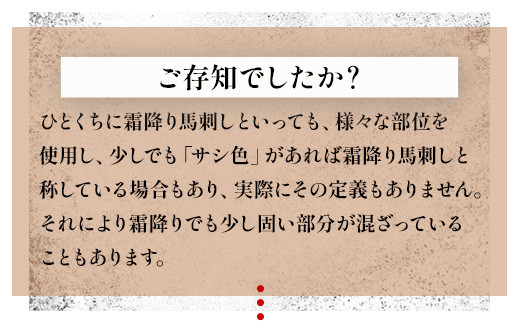 ご存知でしたか?

ひとくちに霜降り馬刺しといっても、様々な部位を使用し、少しでも「サシ色」があれば霜降り馬刺しと称している場合もあり、実際にその定義もありません。それにより霜降りでも少し固い部分が混ざっていることもあります。